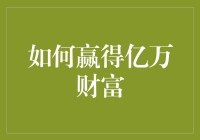 如何赢得亿万财富